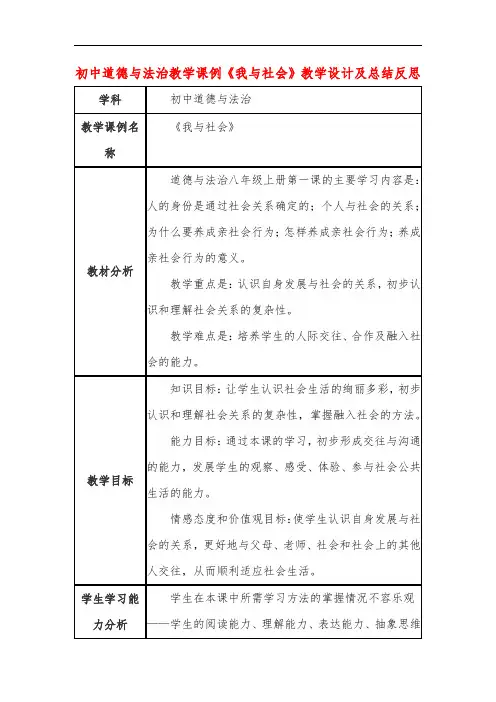 初中道德与法治教学课例《我与社会》教学设计及总结反思

| 学科 | 初中道德与法治 |
|---|---|
| 教学课例名称 | 《我与社会》 |
| 教材分析 | 道德与法治八年级上册第一课的主要学习内容是：人的身份是通过社会关系确定的；个人与社会的关系；为什么要养成亲社会行为；怎样养成亲社会行为；养成亲社会行为的意义。<br>教学重点是：认识自身发展与社会的关系，初步认识和理解社会关系的复杂性。<br>教学难点是：培养学生的人际交往、合作及融入社会的能力。 |
| 教学目标 | 知识目标：让学生认识社会生活的绚丽多彩，初步认识和理解社会关系的复杂性，掌握融入社会的方法。<br>能力目标：通过本课的学习，初步形成交往与沟通的能力，发展学生的观察、感受、体验、参与社会公共生活的能力。<br>情感态度和价值观目标：使学生认识自身发展与社会的关系，更好地与父母、老师、社会和社会上的其他人交往，从而顺利适应社会生活。 |
| 学生学习能力分析 | 学生在本课中所需学习方法的掌握情况不容乐观——学生的阅读能力、理解能力、表达能力、抽象思维 |